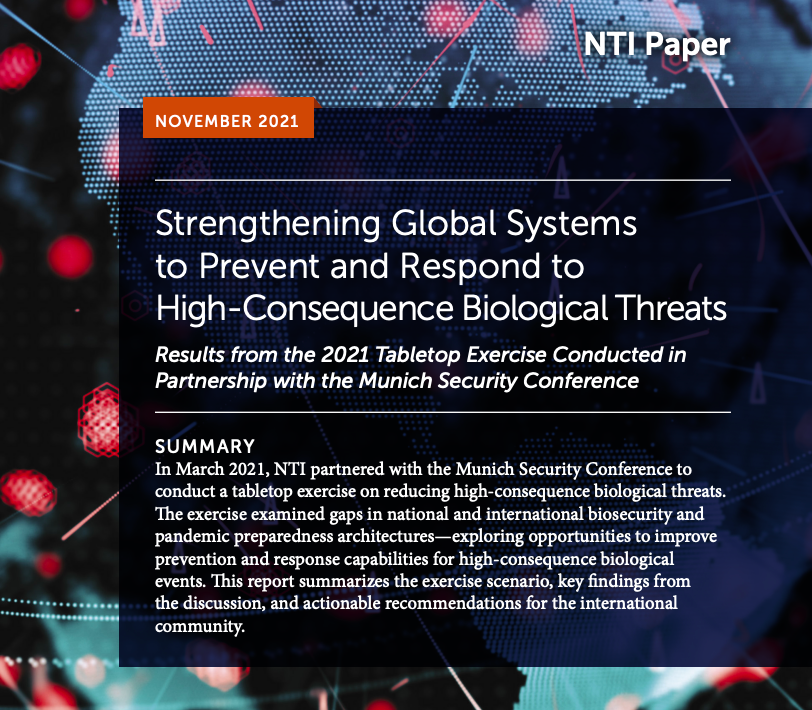 NTI Paper

NOVEMBER 2021

Strengthening Global Systems to Prevent and Respond to High-Consequence Biological Threats

Results from the 2021 Tabletop Exercise Conducted in Partnership with the Munich Security Conference

SUMMARY

In March 2021, NTI partnered with the Munich Security Conference to conduct a tabletop exercise on reducing high-consequence biological threats. The exercise examined gaps in national and international biosecurity and pandemic preparedness architectures—exploring opportunities to improve prevention and response capabilities for high-consequence biological events. This report summarizes the exercise scenario, key findings from the discussion, and actionable recommendations for the international community.